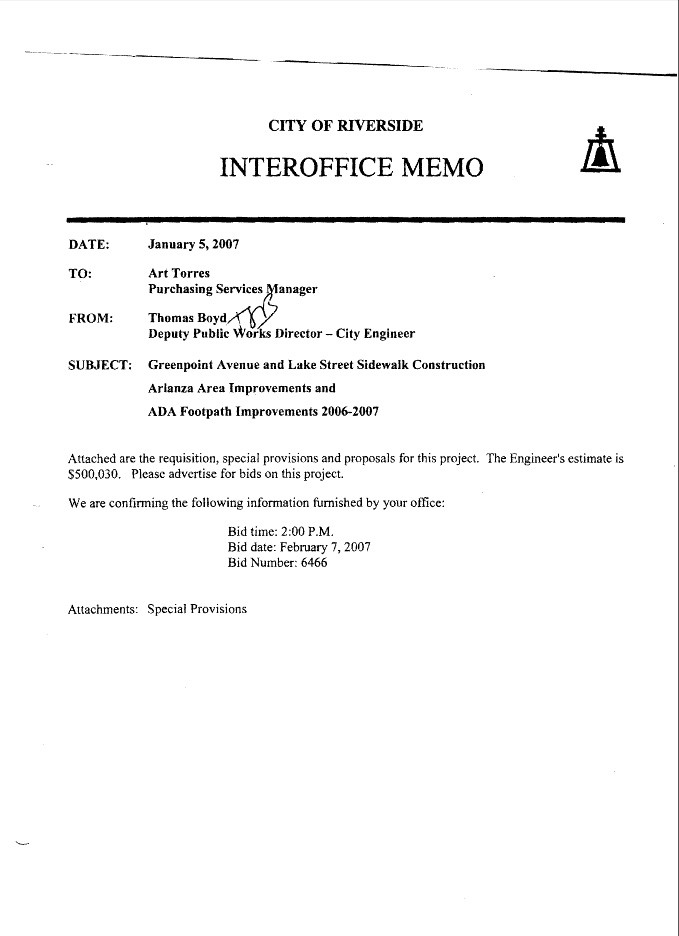 CITY OF RIVERSIDE

INTEROFFICE MEMO

DATE: January 5, 2007

TO: Art Torres
Purchasing Services Manager

FROM: Thomas Boyd
Deputy Public Works Director – City Engineer

SUBJECT: Greenpoint Avenue and Lake Street Sidewalk Construction
Arlanza Area Improvements and
ADA Footpath Improvements 2006-2007

Attached are the requisition, special provisions and proposals for this project. The Engineer's estimate is $500,030. Please advertise for bids on this project.

We are confirming the following information furnished by your office:

Bid time: 2:00 P.M.
Bid date: February 7, 2007
Bid Number: 6466

Attachments: Special Provisions